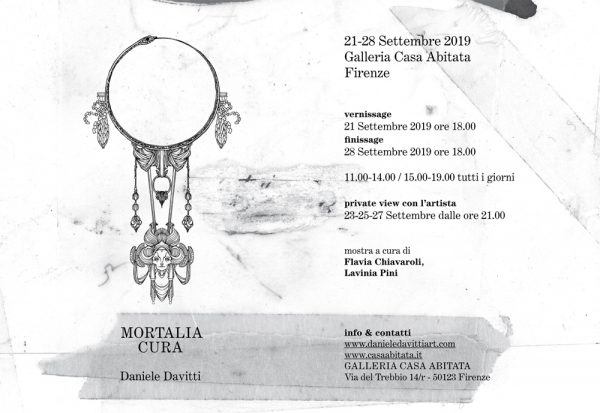 21-28 Settembre 2019
Galleria Casa Abitata
Firenze

vernissage
21 Settembre 2019 ore 18.00
finissage
28 Settembre 2019 ore 18.00

11.00-14.00 / 15.00-19.00 tutti i giorni

private view con l'artista
23-25-27 Settembre dalle ore 21.00

mostra a cura di
Flavia Chiavaroli,
Lavinia Pini

MORTALIA
CURA

Daniele Davitti

info & contatti
www.danieledavittiart.com
www.casaabitata.it
GALLERIA CASA ABITATA
Via del Trebbio 14/r - 50123 Firenze